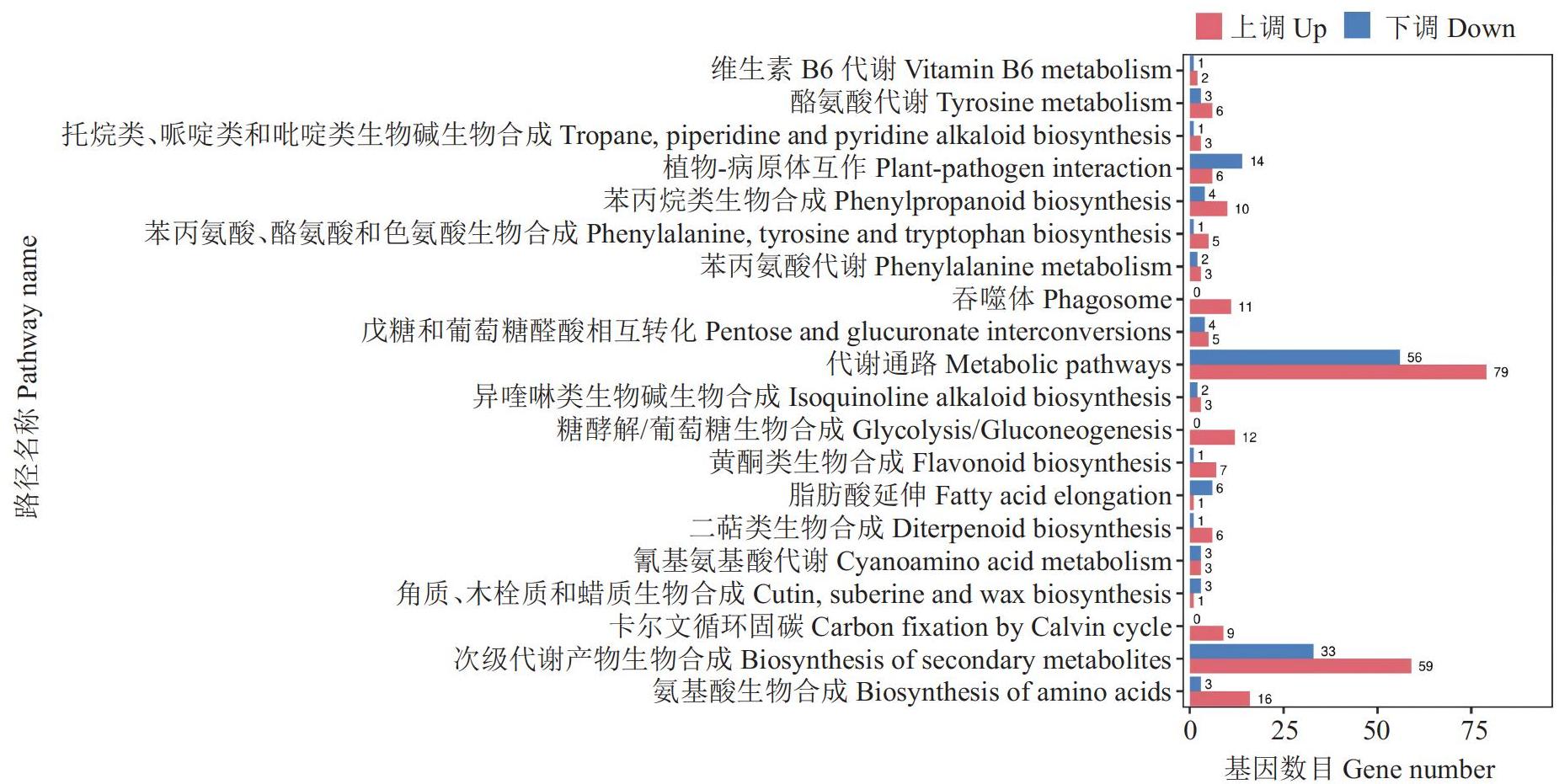 上调 Up
下调 Down

路径名称 Pathway name

维生素 B6 代谢 Vitamin B6 metabolism
1
2
酪氨酸代谢 Tyrosine metabolism
3
6
托烷类、哌啶类和吡啶类生物碱生物合成 Tropane, piperidine and pyridine alkaloid biosynthesis
1
3
植物-病原体互作 Plant-pathogen interaction
14
6
苯丙烷类生物合成 Phenylpropanoid biosynthesis
4
10
苯丙氨酸、酪氨酸和色氨酸生物合成 Phenylalanine, tyrosine and tryptophan biosynthesis
1
5
苯丙氨酸代谢 Phenylalanine metabolism
2
3
吞噬体 Phagosome
0
11
戊糖和葡萄糖醛酸相互转化 Pentose and glucuronate interconversions
4
5
代谢通路 Metabolic pathways
56
79
异喹啉类生物碱生物合成 Isoquinoline alkaloid biosynthesis
2
3
糖酵解/葡萄糖生物合成 Glycolysis/Gluconeogenesis
0
12
黄酮类生物合成 Flavonoid biosynthesis
1
7
脂肪酸延伸 Fatty acid elongation
6
1
二萜类生物合成 Diterpenoid biosynthesis
1
6
氰基氨基酸代谢 Cyanoamino acid metabolism
3
3
角质、木栓质和蜡质生物合成 Cutin, suberine and wax biosynthesis
3
1
卡尔文循环固碳 Carbon fixation by Calvin cycle
0
9
次级代谢产物生物合成 Biosynthesis of secondary metabolites
33
59
氨基酸生物合成 Biosynthesis of amino acids
3
16

0
25
50
75
基因数目 Gene number